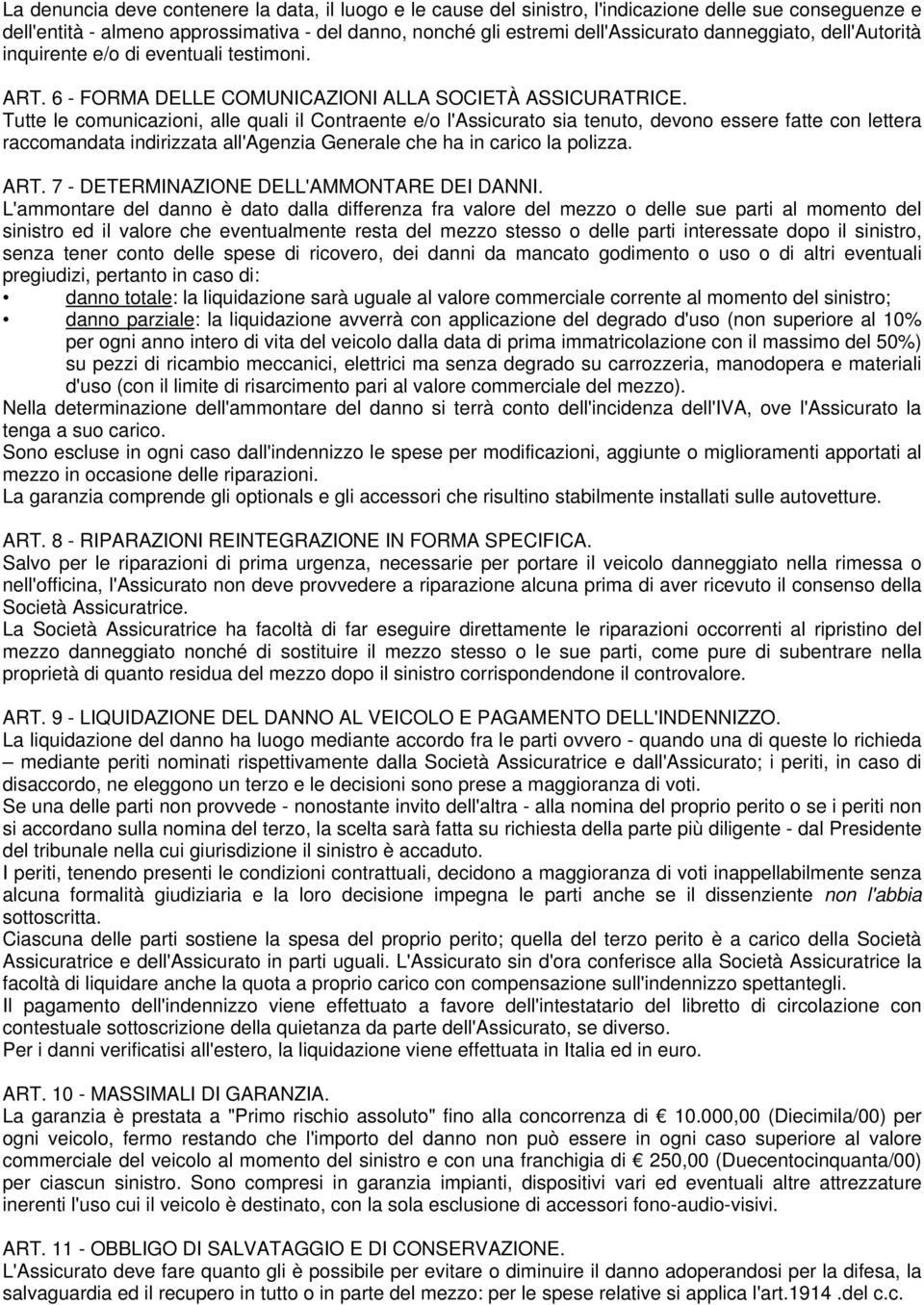 La denuncia deve contenere la data, il luogo e le cause del sinistro, l'indicazione delle sue conseguenze e dell'entità - almeno approssimativa - del danno, nonché gli estremi dell'Assicurato danneggiato, dell'Autorità inquirente e/o di eventuali testimoni.

ART. 6 - FORMA DELLE COMUNICAZIONI ALLA SOCIETÀ ASSICURATRICE.
Tutte le comunicazioni, alle quali il Contraente e/o l'Assicurato sia tenuto, devono essere fatte con lettera raccomandata indirizzata all'Agenzia Generale che ha in carico la polizza.

ART. 7 - DETERMINAZIONE DELL'AMMONTARE DEI DANNI.
L'ammontare del danno è dato dalla differenza fra valore del mezzo o delle sue parti al momento del sinistro ed il valore che eventualmente resta del mezzo stesso o delle parti interessate dopo il sinistro, senza tener conto delle spese di ricovero, dei danni da mancato godimento o uso o di altri eventuali pregiudizi, pertanto in caso di:
• danno totale: la liquidazione sarà uguale al valore commerciale corrente al momento del sinistro;
• danno parziale: la liquidazione avverrà con applicazione del degrado d'uso (non superiore al 10% per ogni anno intero di vita del veicolo dalla data di prima immatricolazione con il massimo del 50%) su pezzi di ricambio meccanici, elettrici ma senza degrado su carrozzeria, manodopera e materiali d'uso (con il limite di risarcimento pari al valore commerciale del mezzo).
Nella determinazione dell'ammontare del danno si terrà conto dell'incidenza dell'IVA, ove l'Assicurato la tenga a suo carico.
Sono escluse in ogni caso dall'indennizzo le spese per modificazioni, aggiunte o miglioramenti apportati al mezzo in occasione delle riparazioni.
La garanzia comprende gli optionals e gli accessori che risultino stabilmente installati sulle autovetture.

ART. 8 - RIPARAZIONI REINTEGRAZIONE IN FORMA SPECIFICA.
Salvo per le riparazioni di prima urgenza, necessarie per portare il veicolo danneggiato nella rimessa o nell'officina, l'Assicurato non deve provvedere a riparazione alcuna prima di aver ricevuto il consenso della Società Assicuratrice.
La Società Assicuratrice ha facoltà di far eseguire direttamente le riparazioni occorrenti al ripristino del mezzo danneggiato nonché di sostituire il mezzo stesso o le sue parti, come pure di subentrare nella proprietà di quanto residua del mezzo dopo il sinistro corrispondendone il controvalore.

ART. 9 - LIQUIDAZIONE DEL DANNO AL VEICOLO E PAGAMENTO DELL'INDENNIZZO.
La liquidazione del danno ha luogo mediante accordo fra le parti ovvero - quando una di queste lo richieda – mediante periti nominati rispettivamente dalla Società Assicuratrice e dall'Assicurato; i periti, in caso di disaccordo, ne eleggono un terzo e le decisioni sono prese a maggioranza di voti.
Se una delle parti non provvede - nonostante invito dell'altra - alla nomina del proprio perito o se i periti non si accordano sulla nomina del terzo, la scelta sarà fatta su richiesta della parte più diligente - dal Presidente del tribunale nella cui giurisdizione il sinistro è accaduto.
I periti, tenendo presenti le condizioni contrattuali, decidono a maggioranza di voti inappellabilmente senza alcuna formalità giudiziaria e la loro decisione impegna le parti anche se il dissenziente non l'abbia sottoscritta.
Ciascuna delle parti sostiene la spesa del proprio perito; quella del terzo perito è a carico della Società Assicuratrice e dell'Assicurato in parti uguali. L'Assicurato sin d'ora conferisce alla Società Assicuratrice la facoltà di liquidare anche la quota a proprio carico con compensazione sull'indennizzo spettantegli.
Il pagamento dell'indennizzo viene effettuato a favore dell'intestatario del libretto di circolazione con contestuale sottoscrizione della quietanza da parte dell'Assicurato, se diverso.
Per i danni verificatisi all'estero, la liquidazione viene effettuata in Italia ed in euro.

ART. 10 - MASSIMALI DI GARANZIA.
La garanzia è prestata a "Primo rischio assoluto" fino alla concorrenza di € 10.000,00 (Diecimila/00) per ogni veicolo, fermo restando che l'importo del danno non può essere in ogni caso superiore al valore commerciale del veicolo al momento del sinistro e con una franchigia di € 250,00 (Duecentocinquanta/00) per ciascun sinistro. Sono compresi in garanzia impianti, dispositivi vari ed eventuali altre attrezzature inerenti l'uso cui il veicolo è destinato, con la sola esclusione di accessori fono-audio-visivi.

ART. 11 - OBBLIGO DI SALVATAGGIO E DI CONSERVAZIONE.
L'Assicurato deve fare quanto gli è possibile per evitare o diminuire il danno adoperandosi per la difesa, la salvaguardia ed il recupero in tutto o in parte del mezzo: per le spese relative si applica l'art.1914 .del c.c.